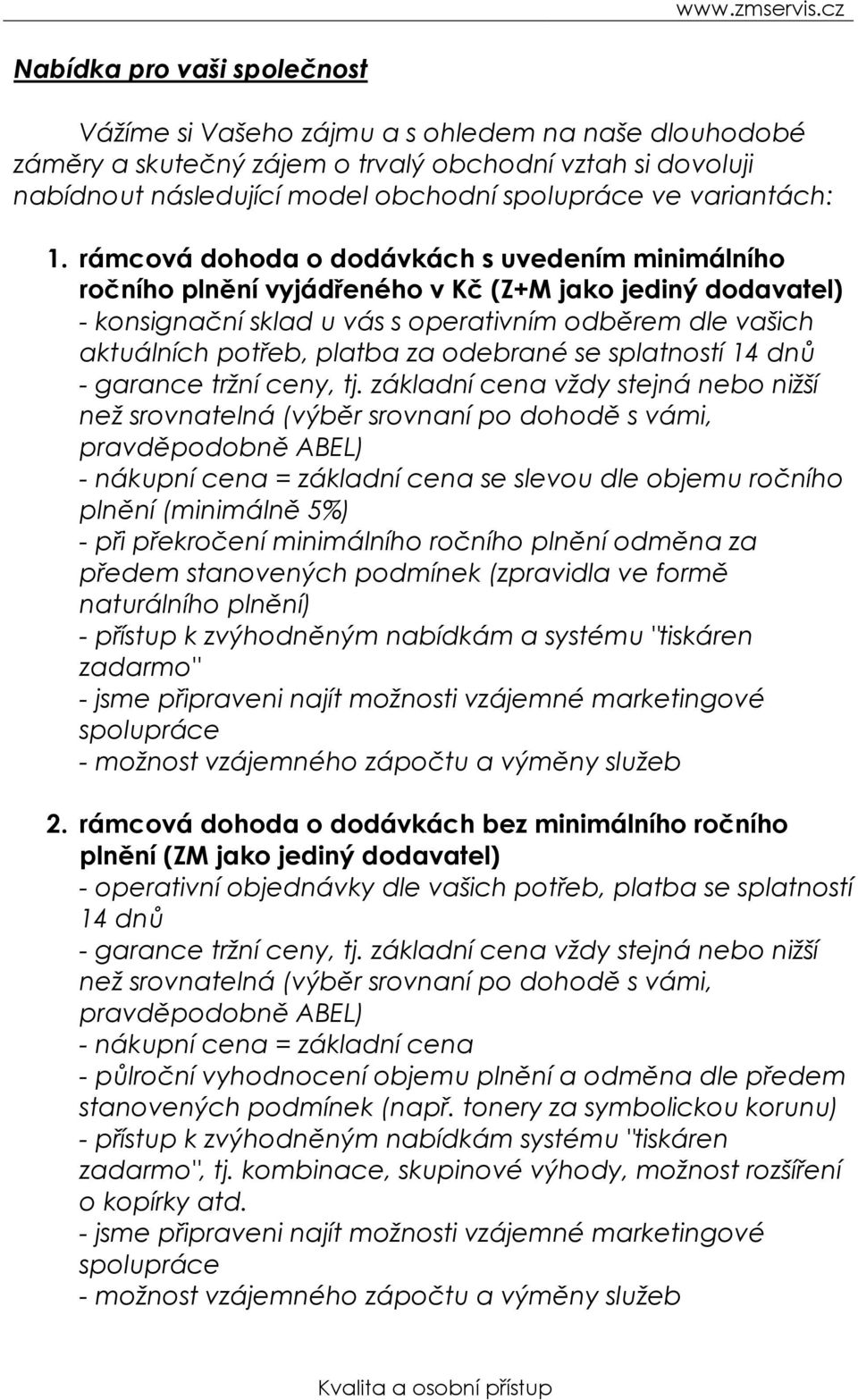 www.zmservis.cz

Nabídka pro vaši společnost

Vážíme si Vašeho zájmu a s ohledem na naše dlouhodobé záměry a skutečný zájem o trvalý obchodní vztah si dovoluji nabídnout následující model obchodní spolupráce ve variantách:

1. rámcová dohoda o dodávkách s uvedením minimálního ročního plnění vyjádřeného v Kč (Z+M jako jediný dodavatel)
- konsignační sklad u vás s operativním odběrem dle vašich aktuálních potřeb, platba za odebrané se splatností 14 dnů
- garance tržní ceny, tj. základní cena vždy stejná nebo nižší než srovnatelná (výběr srovnaní po dohodě s vámi, pravděpodobně ABEL)
- nákupní cena = základní cena se slevou dle objemu ročního plnění (minimálně 5%)
- při překročení minimálního ročního plnění odměna za předem stanovených podmínek (zpravidla ve formě naturálního plnění)
- přístup k zvýhodněným nabídkám a systému "tiskáren zadarmo"
- jsme připraveni najít možnosti vzájemné marketingové spolupráce
- možnost vzájemného zápočtu a výměny služeb

2. rámcová dohoda o dodávkách bez minimálního ročního plnění (ZM jako jediný dodavatel)
- operativní objednávky dle vašich potřeb, platba se splatností 14 dnů
- garance tržní ceny, tj. základní cena vždy stejná nebo nižší než srovnatelná (výběr srovnaní po dohodě s vámi, pravděpodobně ABEL)
- nákupní cena = základní cena
- půlroční vyhodnocení objemu plnění a odměna dle předem stanovených podmínek (např. tonery za symbolickou korunu)
- přístup k zvýhodněným nabídkám systému "tiskáren zadarmo", tj. kombinace, skupinové výhody, možnost rozšíření o kopírky atd.
- jsme připraveni najít možnosti vzájemné marketingové spolupráce
- možnost vzájemného zápočtu a výměny služeb

Kvalita a osobní přístup